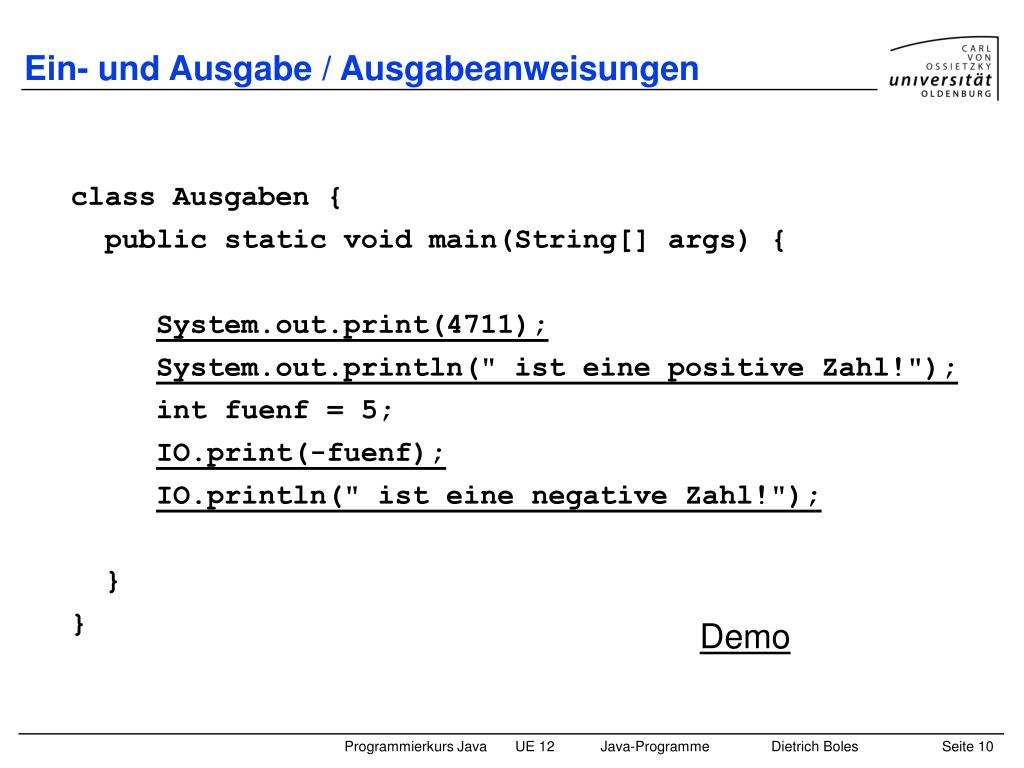 Ein- und Ausgabe / Ausgabeanweisungen

CARL VON OSSIETZKY universität OLDENBURG

class Ausgaben {
  public static void main(String[] args) {

    System.out.print(4711);
    System.out.println(" ist eine positive Zahl!");
    int fuenf = 5;
    IO.print(-fuenf);
    IO.println(" ist eine negative Zahl!");

  }
}

Demo

Programmierkurs Java UE 12 Java-Programme Dietrich Boles Seite 10